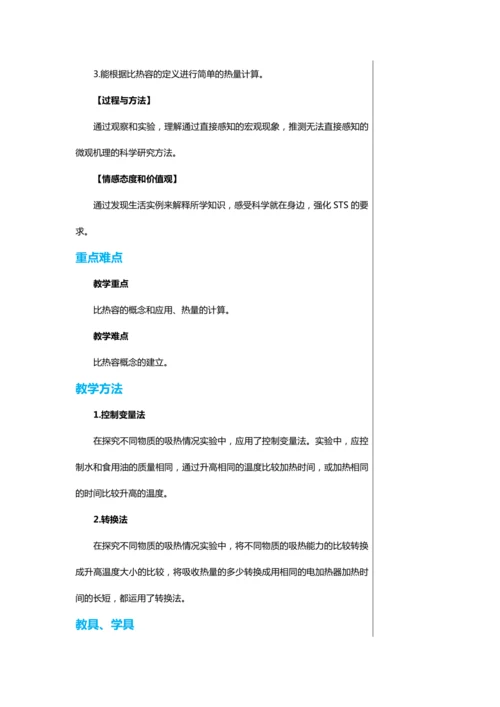 3.能根据比热容的定义进行简单的热量计算。

【过程与方法】

通过观察和实验，理解通过直接感知的宏观现象，推测无法直接感知的微观机理的科学研究方法。

【情感态度和价值观】

通过发现生活实例来解释所学知识，感受科学就在身边，强化 STS 的要求。

重点难点

教学重点

比热容的概念和应用、热量的计算。

教学难点

比热容概念的建立。

教学方法

1.控制变量法

在探究不同物质的吸热情况实验中，应用了控制变量法。实验中，应控制水和食用油的质量相同，通过升高相同的温度比较加热时间，或加热相同的时间比较升高的温度。

2.转换法

在探究不同物质的吸热情况实验中，将不同物质的吸热能力的比较转换成升高温度大小的比较，将吸收热量的多少转换成用相同的电加热器加热时间的长短，都运用了转换法。

教具、学具